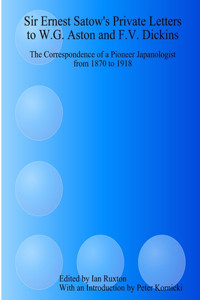 Sir Ernest Satow's Private Letters to W.G. Aston and F.V. Dickins

The Correspondence of a Pioneer Japanologist from 1870 to 1918

Edited by Ian Ruxton
With an Introduction by Peter Kornicki